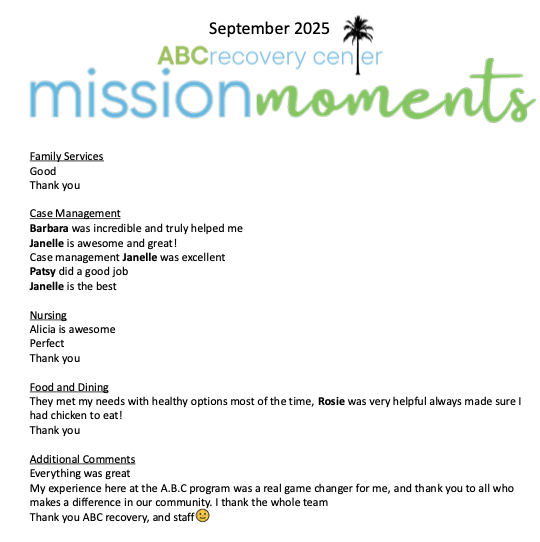 September 2025

ABCrecovery center

missionmoments

Family Services
Good
Thank you

Case Management
Barbara was incredible and truly helped me
Janelle is awesome and great!
Case management Janelle was excellent
Patsy did a good job
Janelle is the best

Nursing
Alicia is awesome
Perfect
Thank you

Food and Dining
They met my needs with healthy options most of the time, Rosie was very helpful always made sure I had chicken to eat!
Thank you

Additional Comments
Everything was great
My experience here at the A.B.C program was a real game changer for me, and thank you to all who makes a difference in our community. I thank the whole team
Thank you ABC recovery, and staff🙂